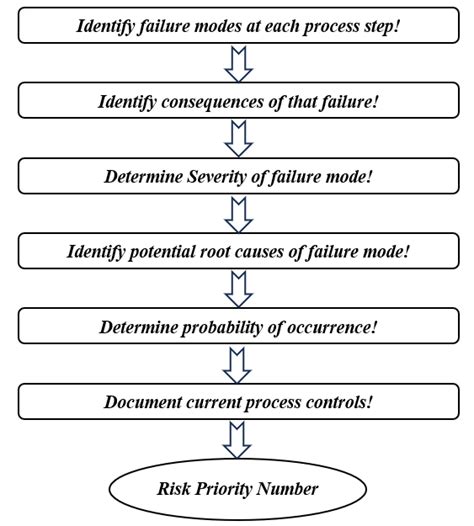 Identify failure modes at each process step!

Identify consequences of that failure!

Determine Severity of failure mode!

Identify potential root causes of failure mode!

Determine probability of occurrence!

Document current process controls!

Risk Priority Number